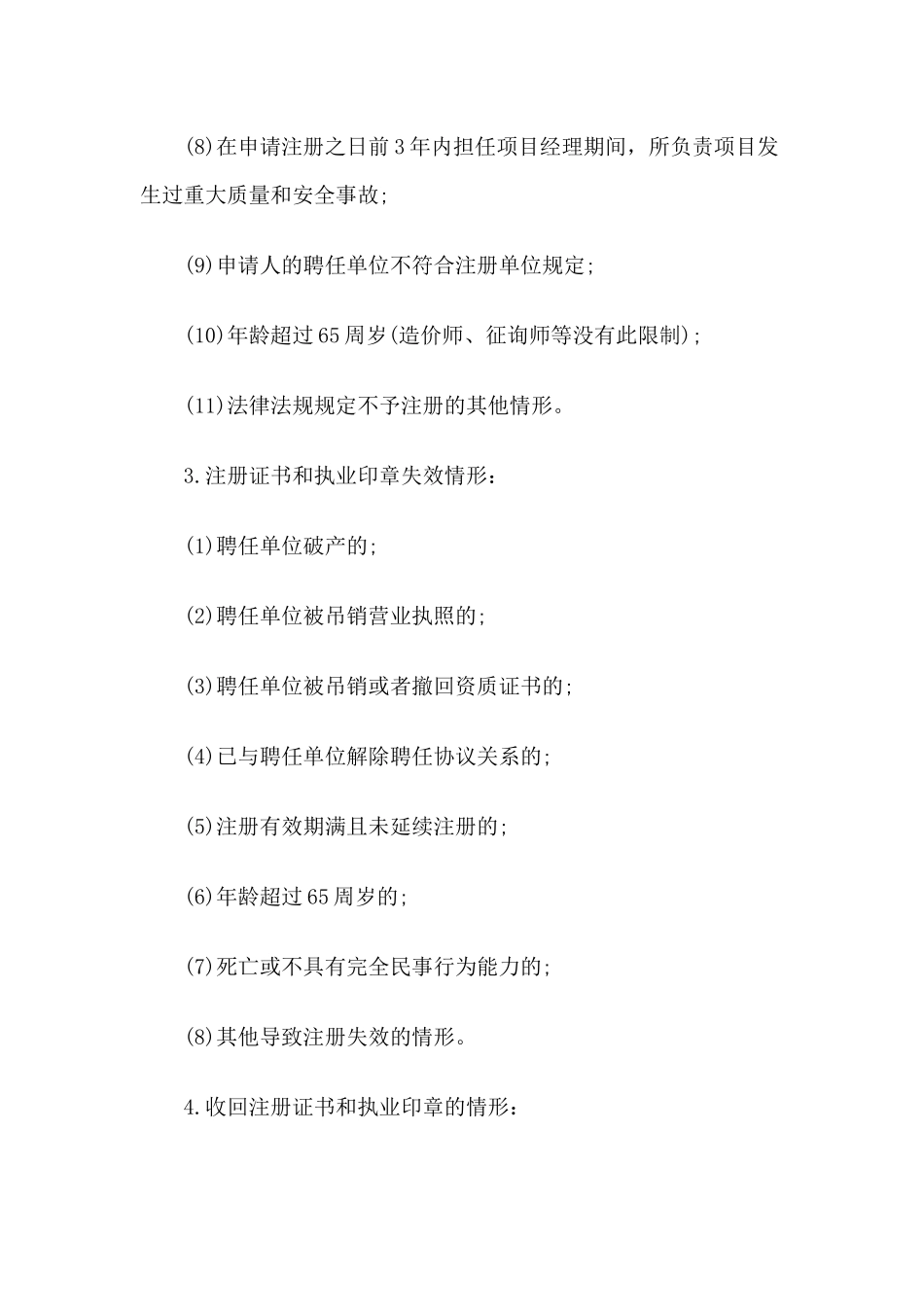 (8)在申请注册之日前3年内担任项目经理期间，所负责项目发生过重大质量和安全事故;

(9)申请人的聘任单位不符合注册单位规定;

(10)年龄超过65周岁(造价师、征询师等没有此限制);

(11)法律法规规定不予注册的其他情形。

3.注册证书和执业印章失效情形：

(1)聘任单位破产的;

(2)聘任单位被吊销营业执照的;

(3)聘任单位被吊销或者撤回资质证书的;

(4)已与聘任单位解除聘任协议关系的;

(5)注册有效期满且未延续注册的;

(6)年龄超过65周岁的;

(7)死亡或不具有完全民事行为能力的;

(8)其他导致注册失效的情形。

4.收回注册证书和执业印章的情形：